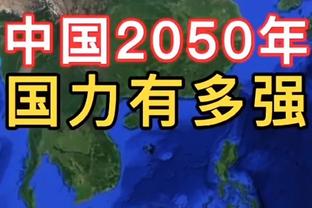 中国2050年
国力有多强